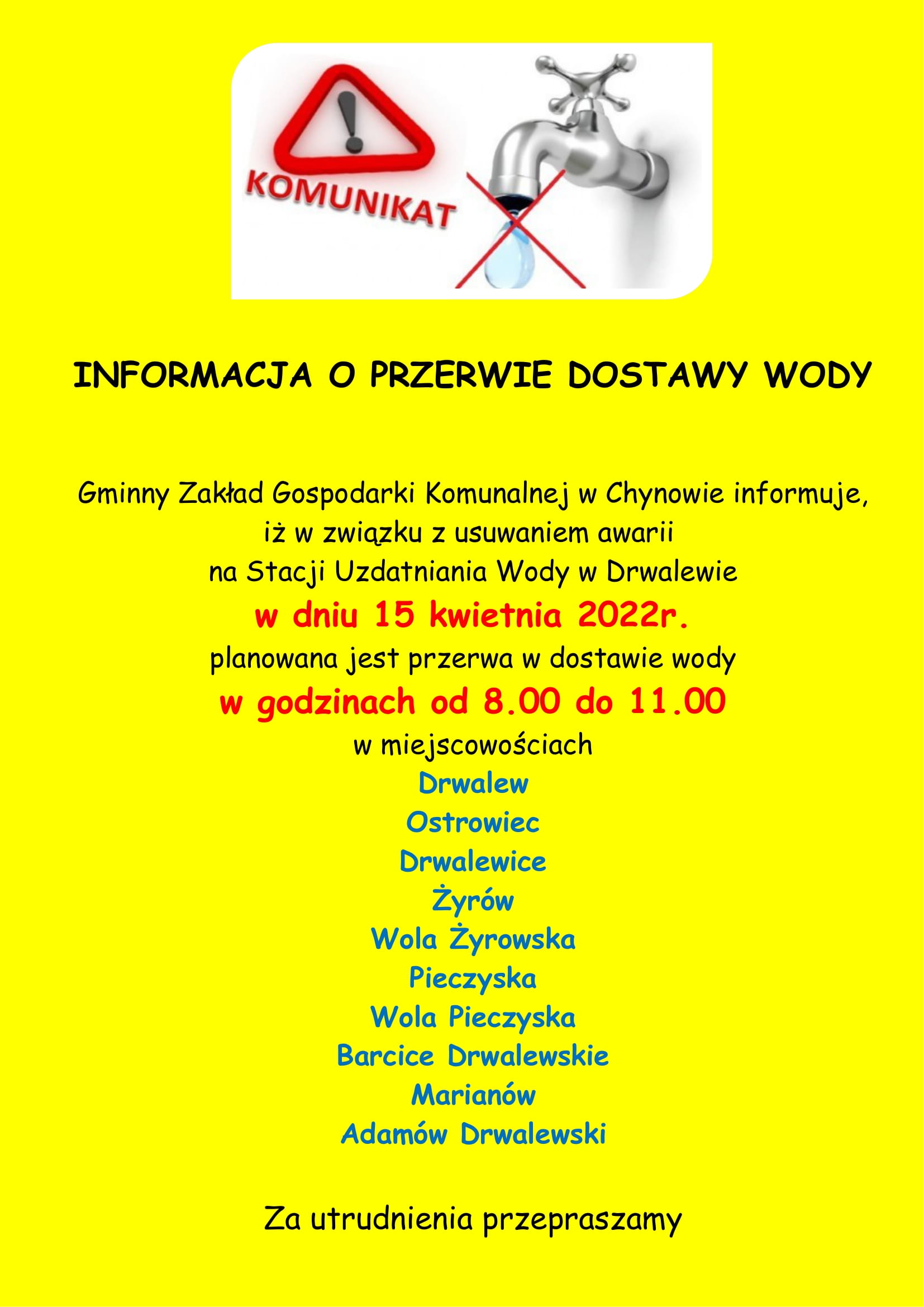 KOMUNIKAT

INFORMACJA O PRZERWIE DOSTAWY WODY

Gminny Zakład Gospodarki Komunalnej w Chynowie informuje, iż w związku z usuwaniem awarii na Stacji Uzdatniania Wody w Drwalewie
w dniu 15 kwietnia 2022r.
planowana jest przerwa w dostawie wody
w godzinach od 8.00 do 11.00
w miejscowościach
Drwalew
Ostrowiec
Drwalewice
Żyrów
Wola Żyrowska
Pieczyska
Wola Pieczyska
Barcice Drwalewskie
Marianów
Adamów Drwalewski

Za utrudnienia przepraszamy